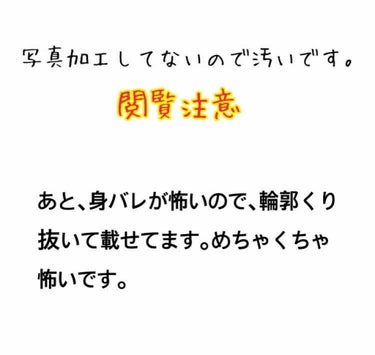 写真加工してないので汚いです。

閲覧注意

あと、身バレが怖いので、輪郭くり抜いて載せてます。めちゃくちゃ怖いです。